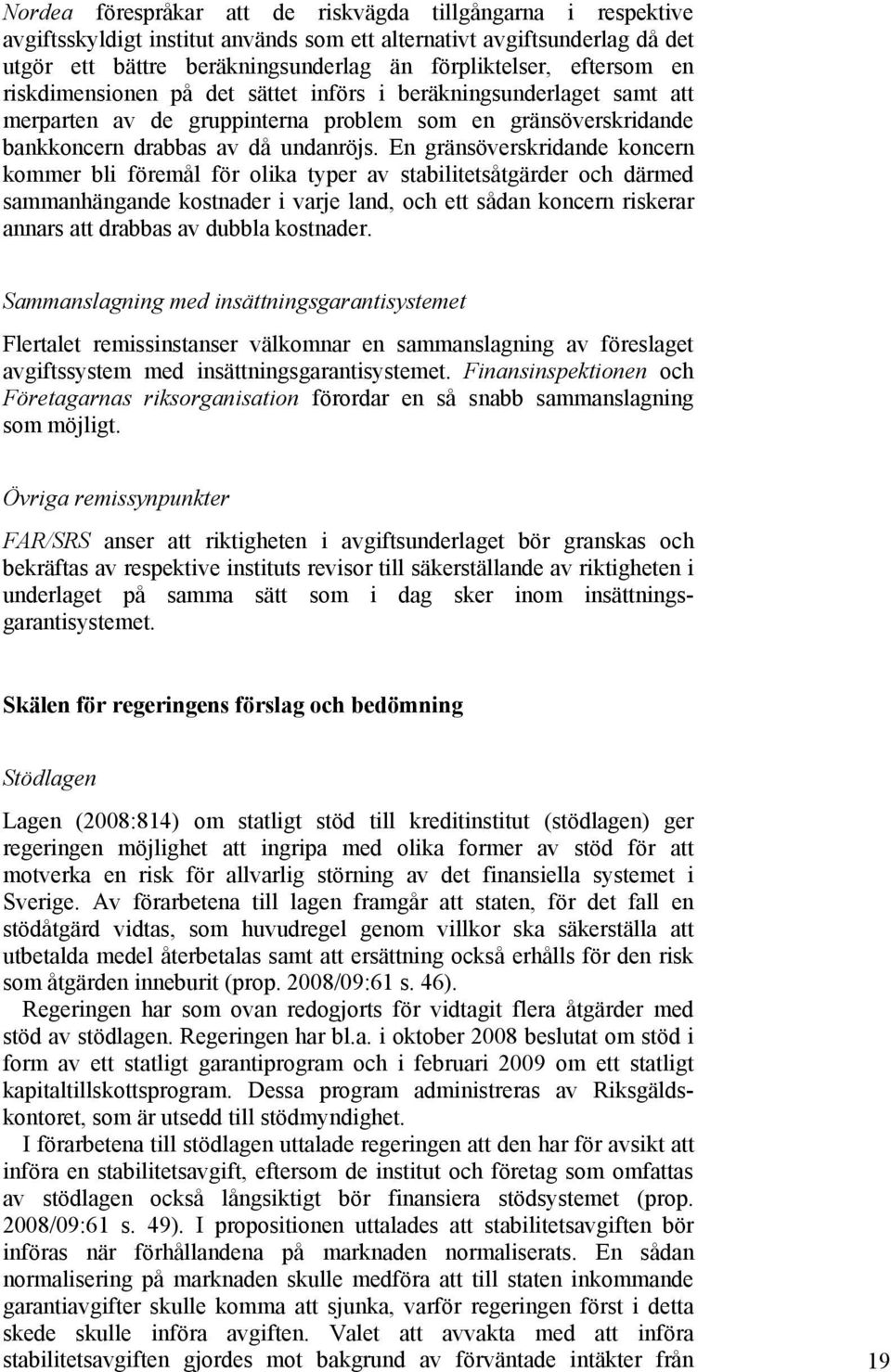 Nordea förespråkar att de riskvägda tillgångarna i respektive avgiftsskyldigt institut används som ett alternativt avgiftsunderlag då det utgör ett bättre beräkningsunderlag än förpliktelser, eftersom en riskdimensionen på det sättet införs i beräkningsunderlaget samt att merparten av de gruppinterna problem som en gränsöverskridande bankkoncern drabbas av då undanröjs. En gränsöverskridande koncern kommer bli föremål för olika typer av stabilitetsåtgärder och därmed sammanhängande kostnader i varje land, och ett sådan koncern riskerar annars att drabbas av dubbla kostnader.

Sammanslagning med insättningsgarantisystemet

Flertalet remissinstanser välkomnar en sammanslagning av föreslaget avgiftssystem med insättningsgarantisystemet. Finansinspektionen och Företagarnas riksorganisation förordar en så snabb sammanslagning som möjligt.

Övriga remissynpunkter

FAR/SRS anser att riktigheten i avgiftsunderlaget bör granskas och bekräftas av respektive instituts revisor till säkerställande av riktigheten i underlaget på samma sätt som i dag sker inom insättningsgarantisystemet.

Skälen för regeringens förslag och bedömning

Stödlagen

Lagen (2008:814) om statligt stöd till kreditinstitut (stödlagen) ger regeringen möjlighet att ingripa med olika former av stöd för att motverka en risk för allvarlig störning av det finansiella systemet i Sverige. Av förarbetena till lagen framgår att staten, för det fall en stödåtgärd vidtas, som huvudregel genom villkor ska säkerställa att utbetalda medel återbetalas samt att ersättning också erhålls för den risk som åtgärden inneburit (prop. 2008/09:61 s. 46).

Regeringen har som ovan redogjorts för vidtagit flera åtgärder med stöd av stödlagen. Regeringen har bl.a. i oktober 2008 beslutat om stöd i form av ett statligt garantiprogram och i februari 2009 om ett statligt kapitaltillskottsprogram. Dessa program administreras av Riksgäldskontoret, som är utsedd till stödmyndighet.

I förarbetena till stödlagen uttalade regeringen att den har för avsikt att införa en stabilitetsavgift, eftersom de institut och företag som omfattas av stödlagen också långsiktigt bör finansiera stödsystemet (prop. 2008/09:61 s. 49). I propositionen uttalades att stabilitetsavgiften bör införas när förhållandena på marknaden normaliserats. En sådan normalisering på marknaden skulle medföra att till staten inkommande garantiavgifter skulle komma att sjunka, varför regeringen först i detta skede skulle införa avgiften. Valet att avvakta med att införa stabilitetsavgiften gjordes mot bakgrund av förväntade intäkter från

19